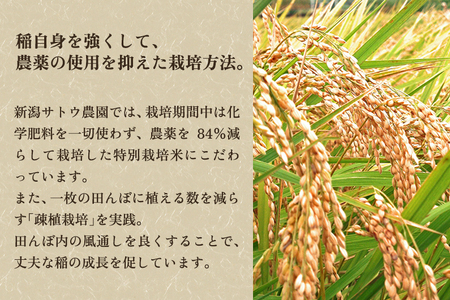 稲自身を強くして、
農薬の使用を抑えた栽培方法。

新潟サトウ農園では、栽培期間中は化学肥料を一切使わず、農薬を 84%減らして栽培した特別栽培米にこだわっています。
また、一枚の田んぼに植える数を減らす「疎植栽培」を実践。
田んぼ内の風通しを良くすることで、丈夫な稲の成長を促しています。